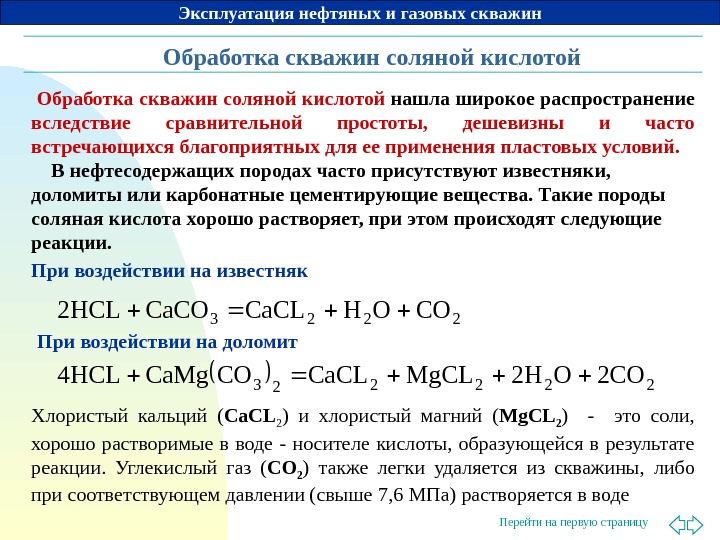 Эксплуатация нефтяных и газовых скважин

Обработка скважин соляной кислотой

Обработка скважин соляной кислотой нашла широкое распространение вследствие сравнительной простоты, дешевизны и часто встречающихся благоприятных для ее применения пластовых условий.

В нефтесодержащих породах часто присутствуют известняки, доломиты или карбонатные цементирующие вещества. Такие породы соляная кислота хорошо растворяет, при этом происходят следующие реакции.

При воздействии на известняк

$2HCL + CaCO_3 = CaCL_2 + H_2O + CO_2$

При воздействии на доломит

$4HCL + CaMg(CO_3)_2 = CaCL_2 + MgCL_2 + 2H_2O + 2CO_2$

Хлористый кальций ($CaCL_2$) и хлористый магний ($MgCL_2$) - это соли, хорошо растворимые в воде - носителе кислоты, образующейся в результате реакции. Углекислый газ ($CO_2$) также легки удаляется из скважины, либо при соответствующем давлении (свыше 7,6 МПа) растворяется в воде

Перейти на первую страницу